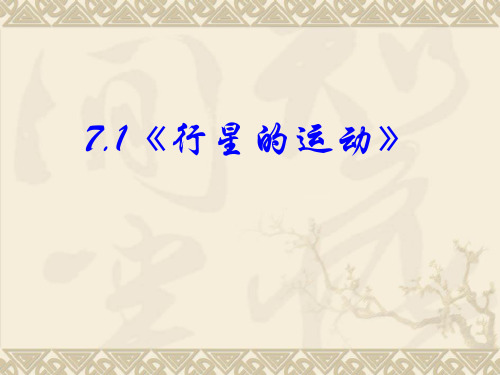 7.1《行星的运动》